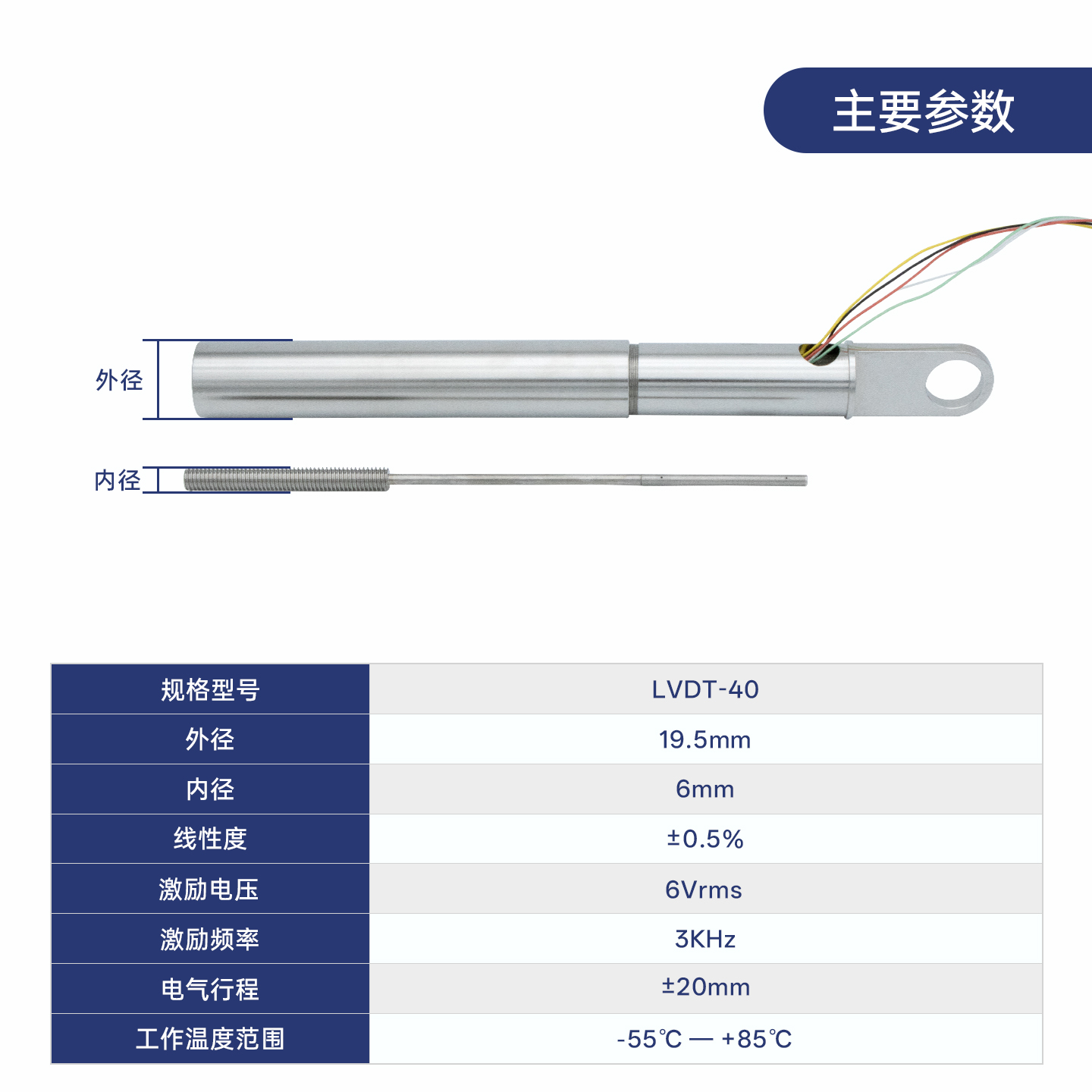 主要参数

外径

内径

| 规格型号 | LVDT-40 |
|---|---|
| 外径 | 19.5mm |
| 内径 | 6mm |
| 线性度 | ±0.5% |
| 激励电压 | 6Vrms |
| 激励频率 | 3KHz |
| 电气行程 | ±20mm |
| 工作温度范围 | -55℃ — +85℃ |